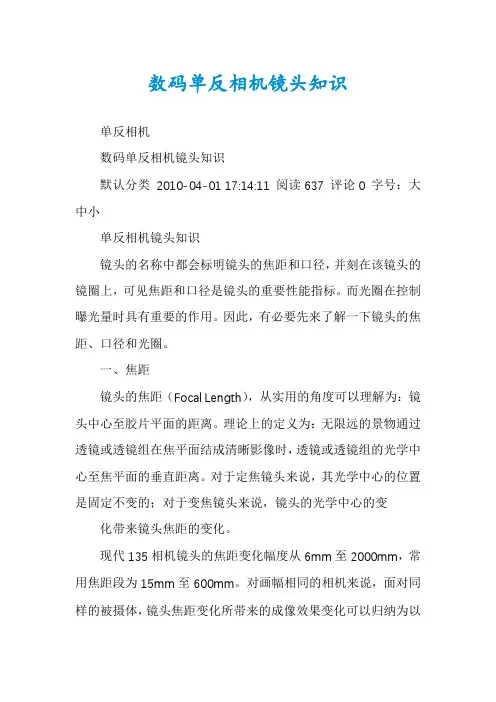 数码单反相机镜头知识

单反相机

数码单反相机镜头知识

默认分类 2010-04-01 17:14:11 阅读 637 评论 0 字号：大中小

单反相机镜头知识

镜头的名称中都会标明镜头的焦距和口径，并刻在该镜头的镜圈上，可见焦距和口径是镜头的重要性能指标。而光圈在控制曝光量时具有重要的作用。因此，有必要先来了解一下镜头的焦距、口径和光圈。

一、焦距

镜头的焦距（Focal Length），从实用的角度可以理解为：镜头中心至胶片平面的距离。理论上的定义为：无限远的景物通过透镜或透镜组在焦平面结成清晰影像时，透镜或透镜组的光学中心至焦平面的垂直距离。对于定焦镜头来说，其光学中心的位置是固定不变的；对于变焦镜头来说，镜头的光学中心的变

化带来镜头焦距的变化。

现代 135 相机镜头的焦距变化幅度从 6mm 至 2000mm，常用焦距段为 15mm 至 600mm。对画幅相同的相机来说，面对同样的被摄体，镜头焦距变化所带来的成像效果变化可以归纳为以